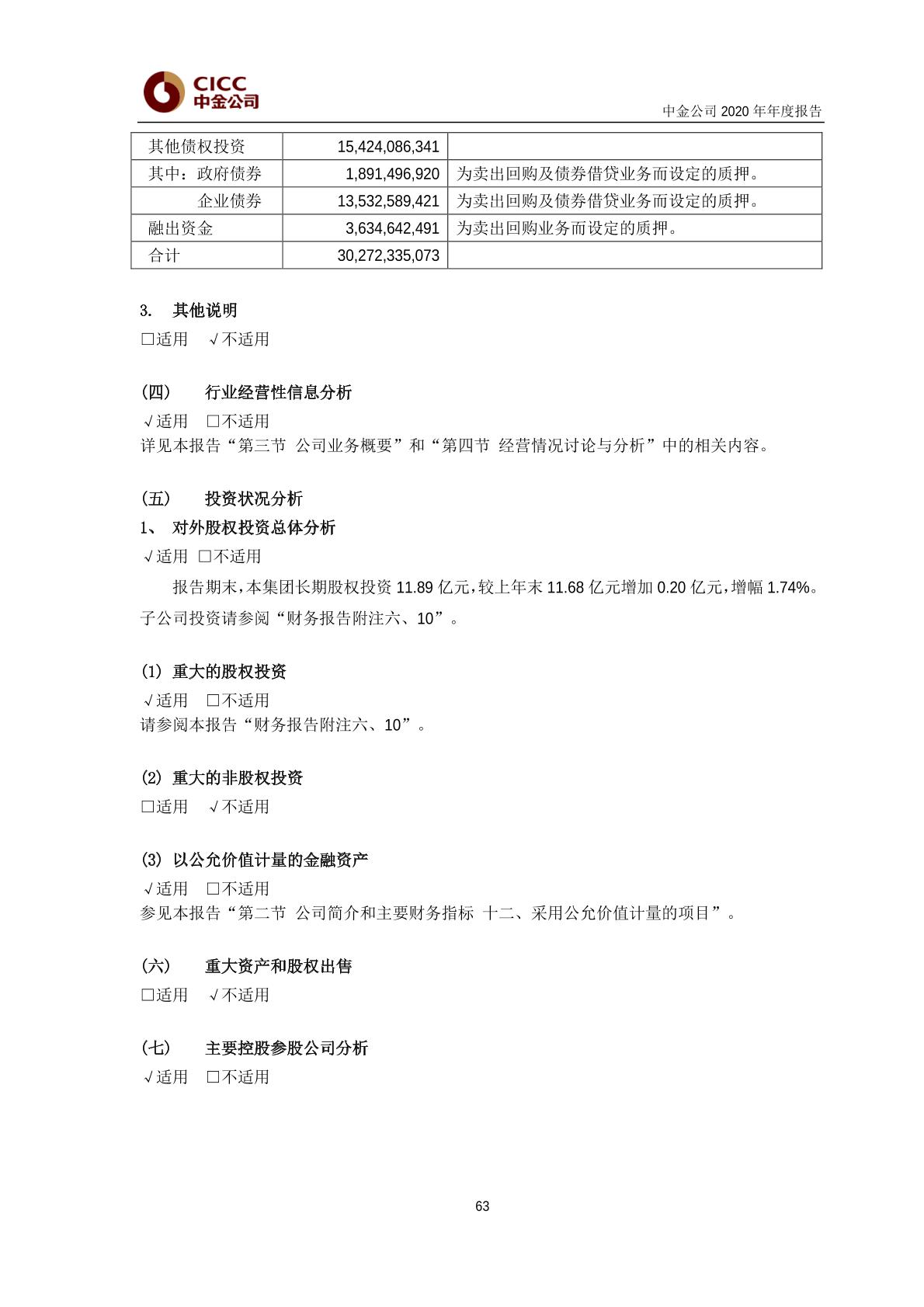 CICC
中金公司

中金公司 2020 年年度报告

| 其他债权投资 | 15,424,086,341 | |
|---|---|---|
| 其中：政府债券 | 1,891,496,920 | 为卖出回购及债券借贷业务而设定的质押。 |
| 企业债券 | 13,532,589,421 | 为卖出回购及债券借贷业务而设定的质押。 |
| 融出资金 | 3,634,642,491 | 为卖出回购业务而设定的质押。 |
| 合计 | 30,272,335,073 | |

3. 其他说明
□适用 √不适用

(四) 行业经营性信息分析
√适用 □不适用
详见本报告“第三节 公司业务概要”和“第四节 经营情况讨论与分析”中的相关内容。

(五) 投资状况分析
1、 对外股权投资总体分析
√适用 □不适用
报告期末，本集团长期股权投资 11.89 亿元，较上年末 11.68 亿元增加 0.20 亿元，增幅 1.74%。子公司投资请参阅“财务报告附注六、10”。

(1) 重大的股权投资
√适用 □不适用
请参阅本报告“财务报告附注六、10”。

(2) 重大的非股权投资
□适用 √不适用

(3) 以公允价值计量的金融资产
√适用 □不适用
参见本报告“第二节 公司简介和主要财务指标 十二、采用公允价值计量的项目”。

(六) 重大资产和股权出售
□适用 √不适用

(七) 主要控股参股公司分析
√适用 □不适用

63